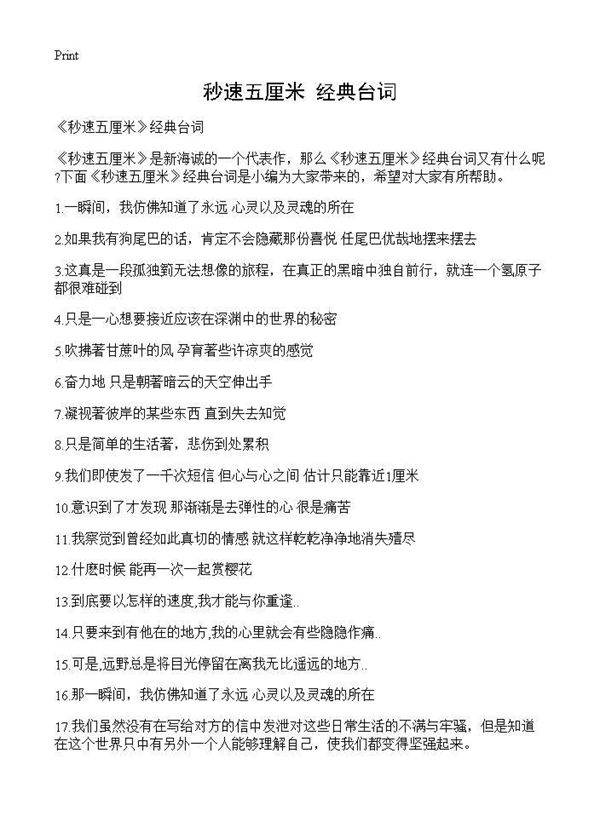 Print

秒速五厘米 经典台词

《秒速五厘米》经典台词

《秒速五厘米》是新海诚的一个代表作，那么《秒速五厘米》经典台词又有什么呢?下面《秒速五厘米》经典台词是小编为大家带来的，希望对大家有所帮助。

1.一瞬间，我仿佛知道了永远 心灵以及灵魂的所在

2.如果我有狗尾巴的话，肯定不会隐藏那份喜悦 任尾巴优哉地摆来摆去

3.这真是一段孤独到无法想像的旅程，在真正的黑暗中独自前行，就连一个氢原子都很难碰到

4.只是一心想要接近应该在深渊中的世界的秘密

5.吹拂著甘蔗叶的风 孕育著些许凉爽的感觉

6.奋力地 只是朝著暗云的天空伸出手

7.凝视著彼岸的某些东西 直到失去知觉

8.只是简单的生活著，悲伤到处累积

9.我们即使发了一千次短信 但心与心之间 估计只能靠近1厘米

10.意识到了才发现 那渐渐是去弹性的心 很是痛苦

11.我察觉到曾经如此真切的情感 就这样乾乾净净地消失殆尽

12.什麽时候 能再一次一起赏樱花

13.到底要以怎样的速度,我才能与你重逢..

14.只要来到有他在的地方,我的心里就会有些隐隐作痛..

15.可是,远野总是将目光停留在离我无比遥远的地方..

16.那一瞬间，我仿佛知道了永远 心灵以及灵魂的所在

17.我们虽然没有在写给对方的信中发泄对这些日常生活的不满与牢骚，但是知道在这个世界只中有另外一个人能够理解自己，使我们都变得坚强起来。